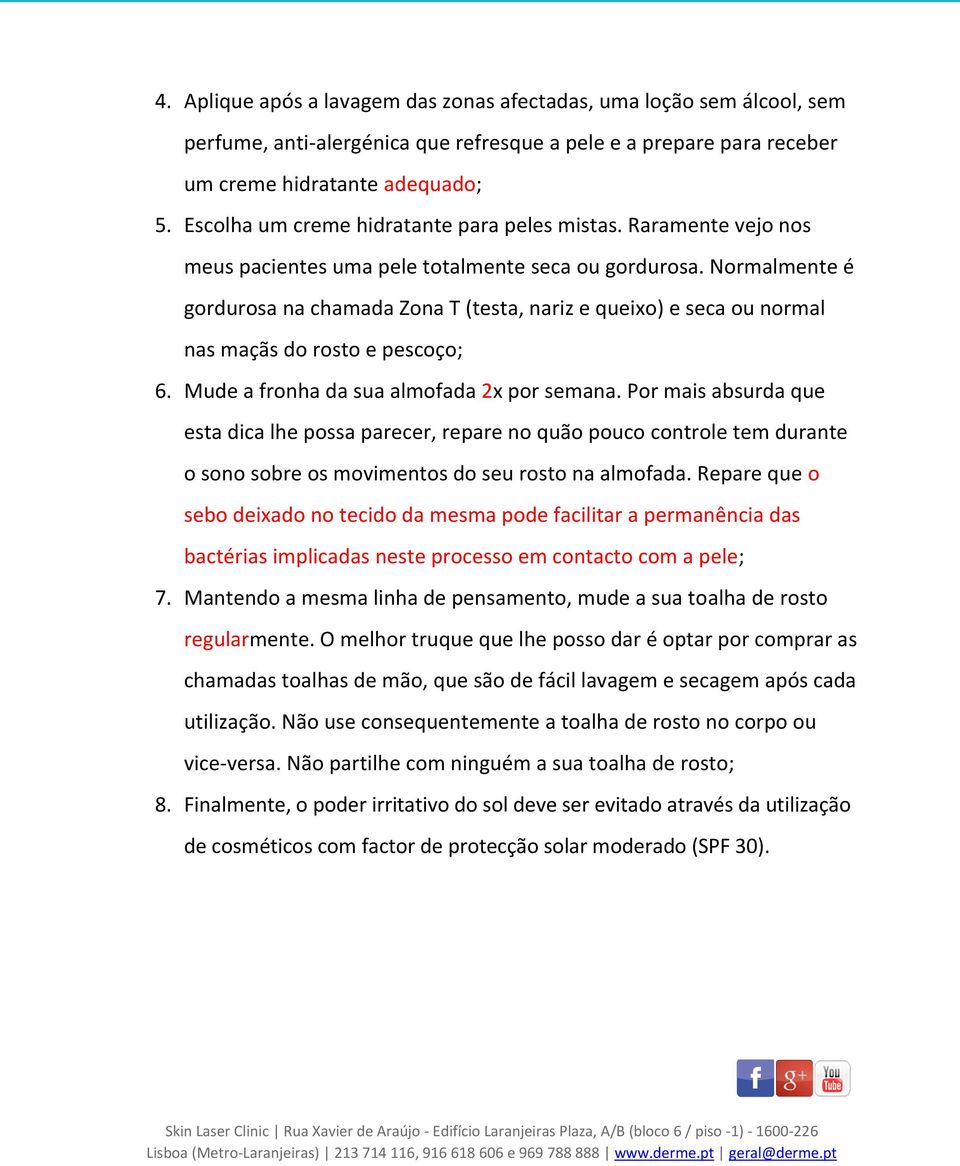 4. Aplique após a lavagem das zonas afectadas, uma loção sem álcool, sem perfume, anti-alergénica que refresque a pele e a prepare para receber um creme hidratante adequado;

5. Escolha um creme hidratante para peles mistas. Raramente vejo nos meus pacientes uma pele totalmente seca ou gordurosa. Normalmente é gordurosa na chamada Zona T (testa, nariz e queixo) e seca ou normal nas maçãs do rosto e pescoço;

6. Mude a fronha da sua almofada 2x por semana. Por mais absurda que esta dica lhe possa parecer, repare no quão pouco controle tem durante o sono sobre os movimentos do seu rosto na almofada. Repare que o sebo deixado no tecido da mesma pode facilitar a permanência das bactérias implicadas neste processo em contacto com a pele;

7. Mantendo a mesma linha de pensamento, mude a sua toalha de rosto regularmente. O melhor truque que lhe posso dar é optar por comprar as chamadas toalhas de mão, que são de fácil lavagem e secagem após cada utilização. Não use consequentemente a toalha de rosto no corpo ou vice-versa. Não partilhe com ninguém a sua toalha de rosto;

8. Finalmente, o poder irritativo do sol deve ser evitado através da utilização de cosméticos com factor de protecção solar moderado (SPF 30).

f g+ You Tube

Skin Laser Clinic | Rua Xavier de Araújo - Edifício Laranjeiras Plaza, A/B (bloco 6 / piso -1) - 1600-226 Lisboa (Metro-Laranjeiras) | 213 714 116, 916 618 606 e 969 788 888 | www.derme.pt | geral@derme.pt